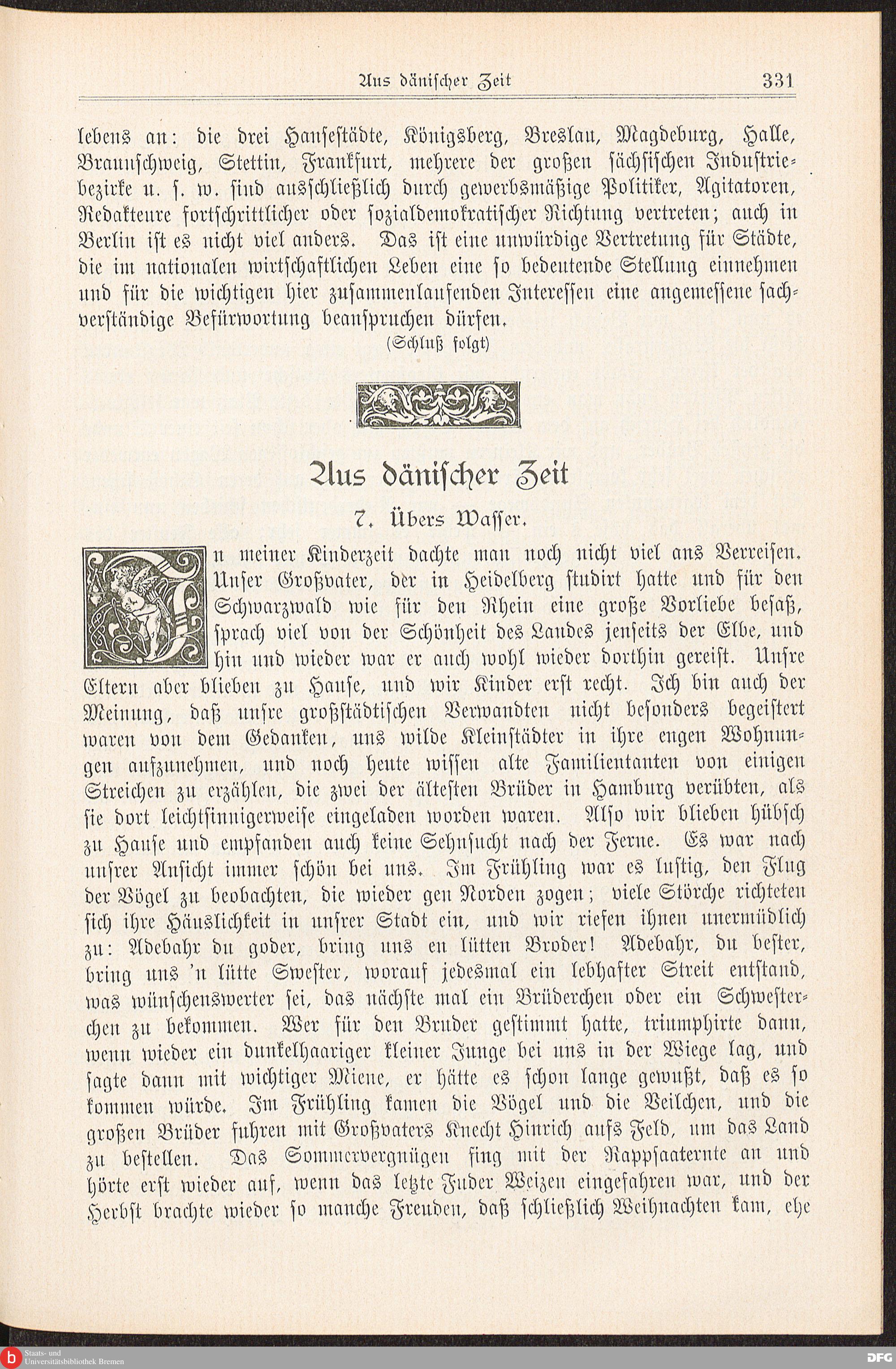 Aus dänischer Zeit 331

lebens an: die drei Hansestädte, Königsberg, Breslau, Magdeburg, Halle, Braunschweig, Stettin, Frankfurt, mehrere der großen sächsischen Industriebezirke u. s. w. sind ausschließlich durch gewerbsmäßige Politiker, Agitatoren, Redakteure fortschrittlicher oder sozialdemokratischer Richtung vertreten; auch in Berlin ist es nicht viel anders. Das ist eine unwürdige Vertretung für Städte, die im nationalen wirtschaftlichen Leben eine so bedeutende Stellung einnehmen und für die wichtigen hier zusammenlaufenden Interessen eine angemessene sachverständige Befürwortung beanspruchen dürfen.

(Schluß folgt)

Aus dänischer Zeit

7. Übers Wasser.

In meiner Kinderzeit dachte man noch nicht viel ans Verreisen. Unser Großvater, der in Heidelberg studirt hatte und für den Schwarzwald wie für den Rhein eine große Vorliebe besaß, sprach viel von der Schönheit des Landes jenseits der Elbe, und hin und wieder war er auch wohl wieder dorthin gereist. Unsre Eltern aber blieben zu Hause, und wir Kinder erst recht. Ich bin auch der Meinung, daß unsre großstädtischen Verwandten nicht besonders begeistert waren von dem Gedanken, uns wilde Kleinstädter in ihre engen Wohnungen aufzunehmen, und noch heute wissen alte Familientanten von einigen Streichen zu erzählen, die zwei der ältesten Brüder in Hamburg verübten, als sie dort leichtsinnigerweise eingeladen worden waren. Also wir blieben hübsch zu Hause und empfanden auch keine Sehnsucht nach der Ferne. Es war nach unsrer Ansicht immer schön bei uns. Im Frühling war es lustig, den Flug der Vögel zu beobachten, die wieder gen Norden zogen; viele Störche richteten sich ihre Häuslichkeit in unsrer Stadt ein, und wir riefen ihnen unermüdlich zu: Adebahr du goder, bring uns en lütten Broder! Adebahr, du bester, bring uns 'n lütte Swester, worauf jedesmal ein lebhafter Streit entstand, was wünschenswerter sei, das nächste mal ein Brüderchen oder ein Schwesterchen zu bekommen. Wer für den Bruder gestimmt hatte, triumphirte dann, wenn wieder ein dunkelhaariger kleiner Junge bei uns in der Wiege lag, und sagte dann mit wichtiger Miene, er hätte es schon lange gewußt, daß es so kommen würde. Im Frühling kamen die Vögel und die Veilchen, und die großen Brüder fuhren mit Großvaters Knecht Hinrich aufs Feld, um das Land zu bestellen. Das Sommervergnügen fing mit der Rappsaaternte an und hörte erst wieder auf, wenn das letzte Fuder Weizen eingefahren war, und der Herbst brachte wieder so manche Freuden, daß schließlich Weihnachten kam, ehe

Staats- und Universitätsbibliothek Bremen
DFG